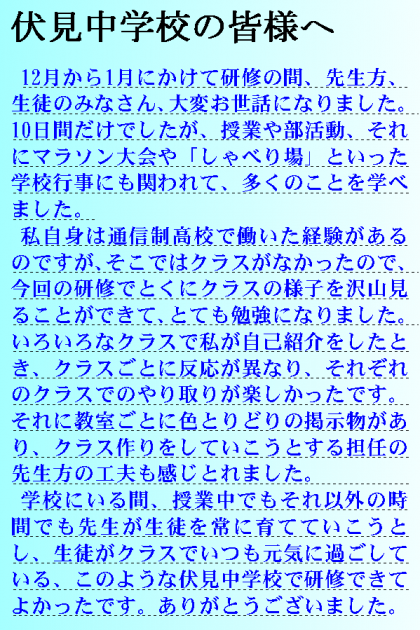 伏見中学校の皆様へ

12月から1月にかけて研修の間、先生方、生徒のみなさん、大変お世話になりました。10日間だけでしたが、授業や部活動、それにマラソン大会や「しゃべり場」といった学校行事にも関われて、多くのことを学べました。

私自身は通信制高校で働いた経験があるのですが、そこではクラスがなかったので、今回の研修でとくにクラスの様子を沢山見ることができて、とても勉強になりました。いろいろなクラスで私が自己紹介をしたとき、クラスごとに反応が異なり、それぞれのクラスでのやり取りが楽しかったです。それに教室ごとに色とりどりの掲示物があり、クラス作りをしていこうとする担任の先生方の工夫も感じとれました。

学校にいる間、授業中でもそれ以外の時間でも先生が生徒を常に育てていこうとし、生徒がクラスでいつも元気に過ごしている、このような伏見中学校で研修できてよかったです。ありがとうございました。